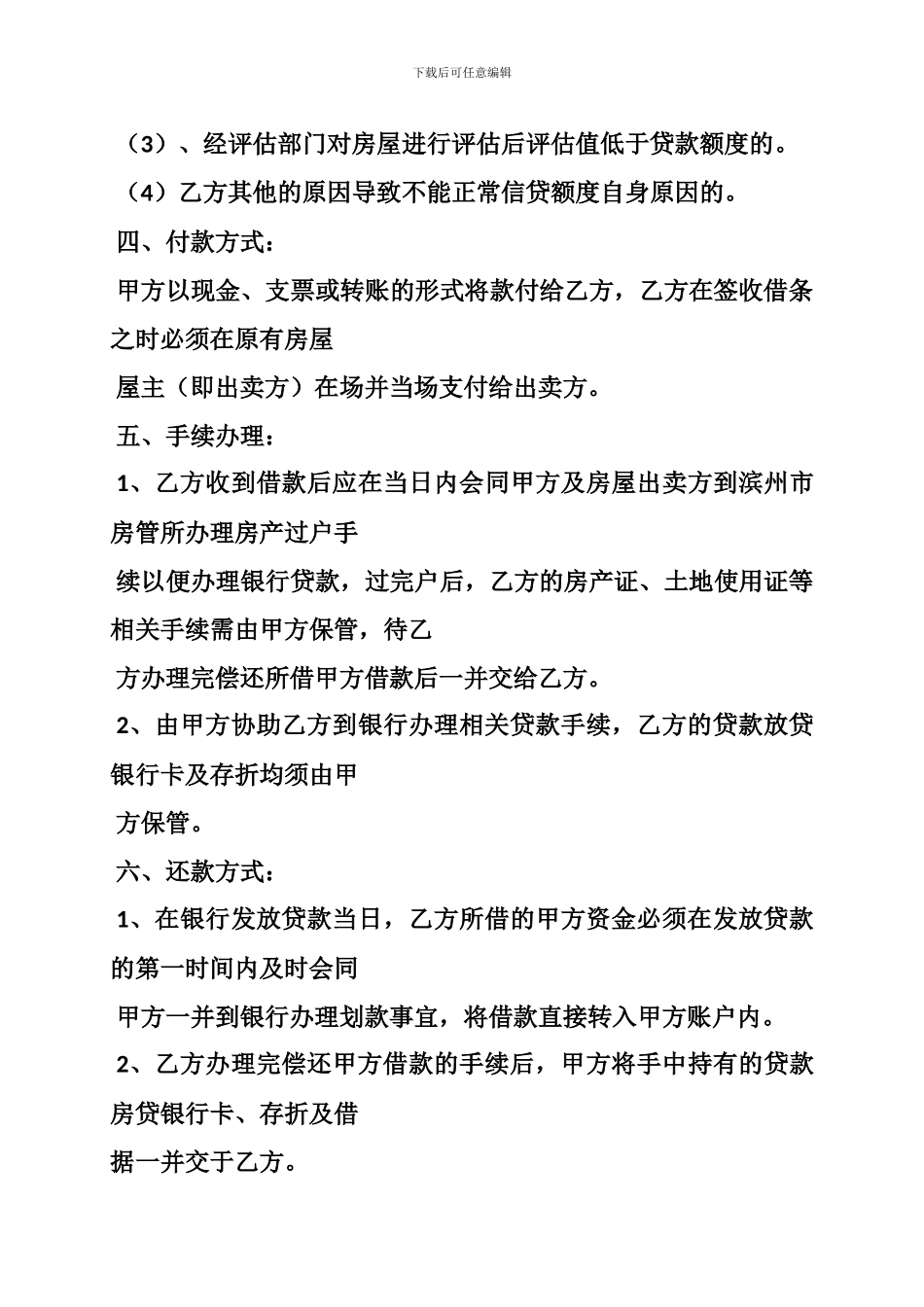 下载后可任意编辑

（3）、经评估部门对房屋进行评估后评估值低于贷款额度的。

（4）乙方其他的原因导致不能正常信贷额度自身原因的。

四、付款方式：

甲方以现金、支票或转账的形式将款付给乙方，乙方在签收借条之时必须在原有房屋

屋主（即出卖方）在场并当场支付给出卖方。

五、手续办理：

1、乙方收到借款后应在当日内会同甲方及房屋出卖方到滨州市房管所办理房产过户手

续以便办理银行贷款，过完户后，乙方的房产证、土地使用证等相关手续需由甲方保管，待乙

方办理完偿还所借甲方借款后一并交给乙方。

2、由甲方协助乙方到银行办理相关贷款手续，乙方的贷款放贷银行卡及存折均须由甲

方保管。

六、还款方式：

1、在银行发放贷款当日，乙方所借的甲方资金必须在发放贷款的第一时间内及时会同

甲方一并到银行办理划款事宜，将借款直接转入甲方账户内。

2、乙方办理完偿还甲方借款的手续后，甲方将手中持有的贷款房贷银行卡、存折及借

据一并交于乙方。